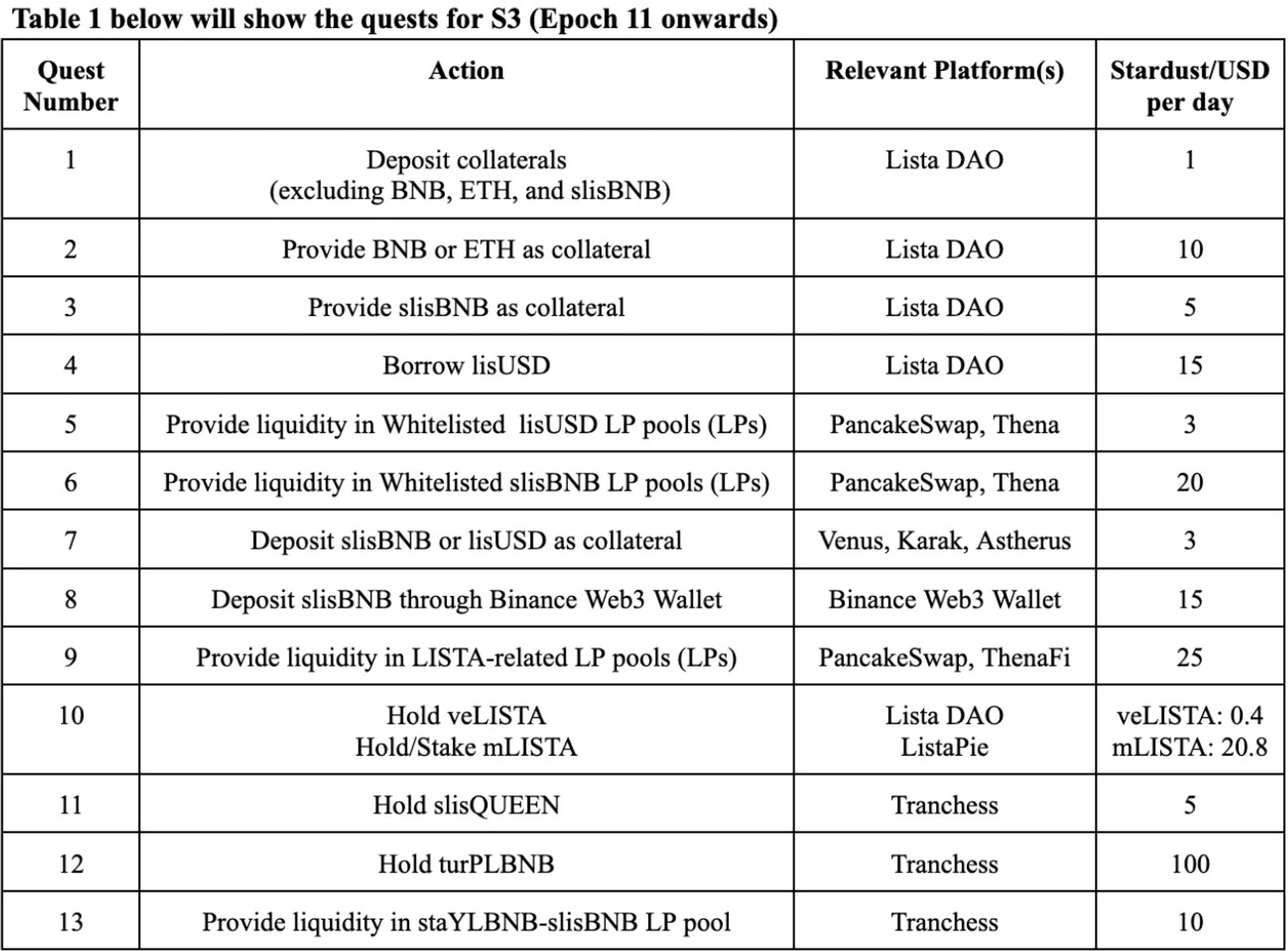 Table 1 below will show the quests for S3 (Epoch 11 onwards)

| Quest Number | Action | Relevant Platform(s) | Stardust/USD per day |
|---|---|---|---|
| 1 | Deposit collaterals (excluding BNB, ETH, and slisBNB) | Lista DAO | 1 |
| 2 | Provide BNB or ETH as collateral | Lista DAO | 10 |
| 3 | Provide slisBNB as collateral | Lista DAO | 5 |
| 4 | Borrow lisUSD | Lista DAO | 15 |
| 5 | Provide liquidity in Whitelisted lisUSD LP pools (LPs) | PancakeSwap, Thena | 3 |
| 6 | Provide liquidity in Whitelisted slisBNB LP pools (LPs) | PancakeSwap, Thena | 20 |
| 7 | Deposit slisBNB or lisUSD as collateral | Venus, Karak, Astherus | 3 |
| 8 | Deposit slisBNB through Binance Web3 Wallet | Binance Web3 Wallet | 15 |
| 9 | Provide liquidity in LISTA-related LP pools (LPs) | PancakeSwap, ThenaFi | 25 |
| 10 | Hold veLISTA Hold/Stake mLISTA | Lista DAO ListaPie | veLISTA: 0.4 mLISTA: 20.8 |
| 11 | Hold slisQUEEN | Tranchess | 5 |
| 12 | Hold turPLBNB | Tranchess | 100 |
| 13 | Provide liquidity in staYLBNB-slisBNB LP pool | Tranchess | 10 |